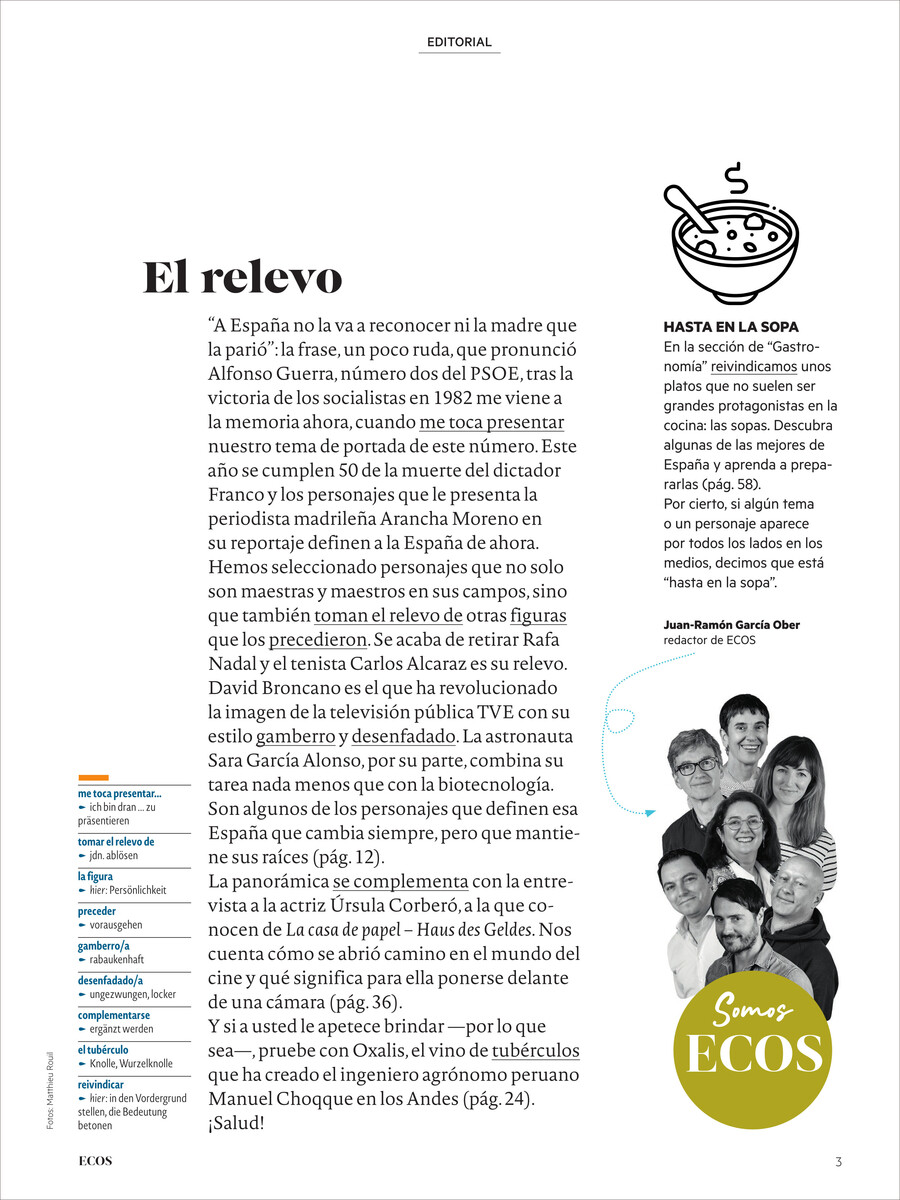 EDITORIAL

El relevo

"A España no la va a reconocer ni la madre que la parió": la frase, un poco ruda, que pronunció Alfonso Guerra, número dos del PSOE, tras la victoria de los socialistas en 1982 me viene a la memoria ahora, cuando me toca presentar nuestro tema de portada de este número. Este año se cumplen 50 de la muerte del dictador Franco y los personajes que le presenta la periodista madrileña Arancha Moreno en su reportaje definen a la España de ahora. Hemos seleccionado personajes que no solo son maestras y maestros en sus campos, sino que también toman el relevo de otras figuras que los precedieron. Se acaba de retirar Rafa Nadal y el tenista Carlos Alcaraz es su relevo. David Broncano es el que ha revolucionado la imagen de la televisión pública TVE con su estilo gamberro y desenfadado. La astronauta Sara García Alonso, por su parte, combina su tarea nada menos que con la biotecnología. Son algunos de los personajes que definen esa España que cambia siempre, pero que mantiene sus raíces (pág. 12).
La panorámica se complementa con la entrevista a la actriz Úrsula Corberó, a la que conocen de La casa de papel – Haus des Geldes. Nos cuenta cómo se abrió camino en el mundo del cine y qué significa para ella ponerse delante de una cámara (pág. 36).
Y si a usted le apetece brindar —por lo que sea—, pruebe con Oxalis, el vino de tubérculos que ha creado el ingeniero agrónomo peruano Manuel Choqque en los Andes (pág. 24).
¡Salud!

me toca presentar...
► ich bin dran ... zu präsentieren

tomar el relevo de
► jdn. ablösen

la figura
► hier: Persönlichkeit

preceder
► vorausgehen

gamberro/a
► rabaukenhaft

desenfadado/a
► ungezwungen, locker

complementarse
► ergänzt werden

el tubérculo
► Knolle, Wurzelknolle

reivindicar
► hier: in den Vordergrund stellen, die Bedeutung betonen

Fotos: Matthieu Rouil

HASTA EN LA SOPA
En la sección de "Gastronomía" reivindicamos unos platos que no suelen ser grandes protagonistas en la cocina: las sopas. Descubra algunas de las mejores de España y aprenda a prepararlas (pág. 58).
Por cierto, si algún tema o un personaje aparece por todos los lados en los medios, decimos que está "hasta en la sopa".

Juan-Ramón García Ober
redactor de ECOS

Somos
ECOS

ECOS

3